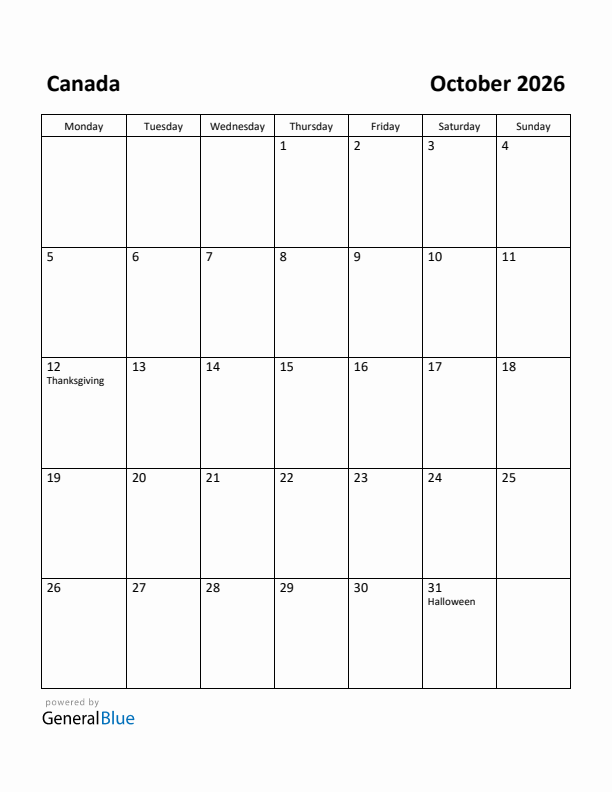 Canada

October 2026

| Monday | Tuesday | Wednesday | Thursday | Friday | Saturday | Sunday |
|---|---|---|---|---|---|---|
| | | | 1 | 2 | 3 | 4 |
| 5 | 6 | 7 | 8 | 9 | 10 | 11 |
| 12 Thanksgiving | 13 | 14 | 15 | 16 | 17 | 18 |
| 19 | 20 | 21 | 22 | 23 | 24 | 25 |
| 26 | 27 | 28 | 29 | 30 | 31 Halloween | |

powered by
GeneralBlue